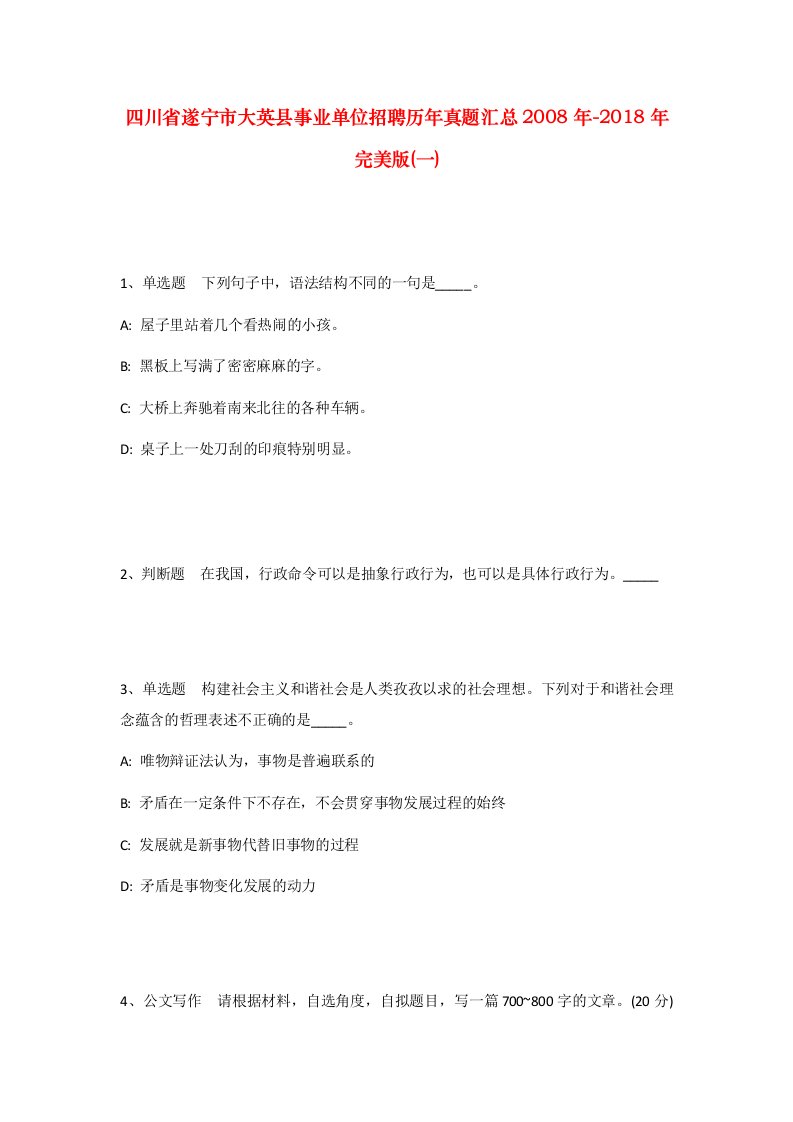 四川省遂宁市大英县事业单位招聘历年真题汇总2008年-2018年完美版(一)

1、单选题　下列句子中，语法结构不同的一句是_____。

A: 屋子里站着几个看热闹的小孩。

B: 黑板上写满了密密麻麻的字。

C: 大桥上奔驰着南来北往的各种车辆。

D: 桌子上一处刀刮的印痕特别明显。

2、判断题　在我国，行政命令可以是抽象行政行为，也可以是具体行政行为。_____

3、单选题　构建社会主义和谐社会是人类孜孜以求的社会理想。下列对于和谐社会理念蕴含的哲理表述不正确的是_____。

A: 唯物辩证法认为，事物是普遍联系的

B: 矛盾在一定条件下不存在，不会贯穿事物发展过程的始终

C: 发展就是新事物代替旧事物的过程

D: 矛盾是事物变化发展的动力

4、公文写作　请根据材料，自选角度，自拟题目，写一篇700~800字的文章。(20分)